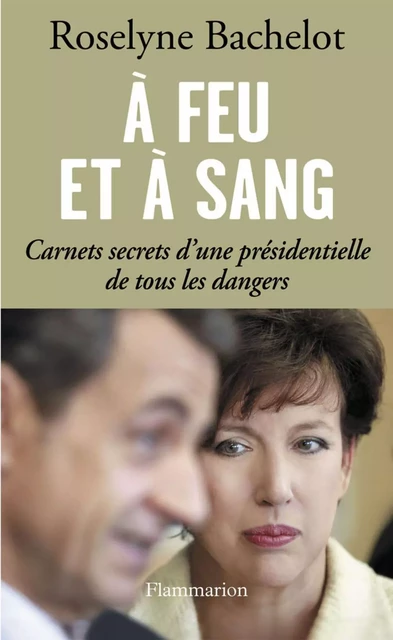 Roselyne Bachelot

À FEU
ET À SANG

Carnets secrets d'une présidentielle de tous les dangers

Flammarion